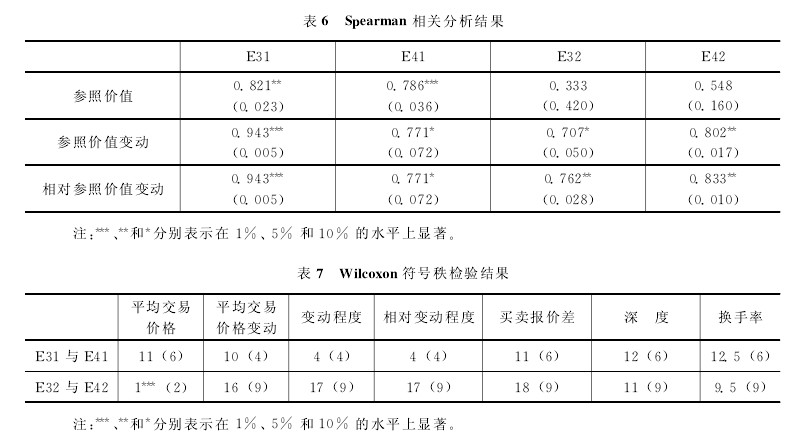 表 6　Spearman 相关分析结果

| | E31 | E41 | E32 | E42 |
|---|---|---|---|---|
| 参照价值 | 0.821** (0.023) | 0.786*** (0.036) | 0.333 (0.420) | 0.548 (0.160) |
| 参照价值变动 | 0.943*** (0.005) | 0.771* (0.072) | 0.707* (0.050) | 0.802** (0.017) |
| 相对参照价值变动 | 0.943*** (0.005) | 0.771* (0.072) | 0.762** (0.028) | 0.833** (0.010) |

注：***、**和*分别表示在 1%、5% 和 10% 的水平上显著。

表 7　Wilcoxon 符号秩检验结果

| | 平均交易价格 | 平均交易价格变动 | 变动程度 | 相对变动程度 | 买卖报价差 | 深　度 | 换手率 |
|---|---|---|---|---|---|---|---|
| E31 与 E41 | 11 (6) | 10 (4) | 4 (4) | 4 (4) | 11 (6) | 12 (6) | 12.5 (6) |
| E32 与 E42 | 1*** (2) | 16 (9) | 17 (9) | 17 (9) | 18 (9) | 11 (9) | 9.5 (9) |

注：***、**和*分别表示在 1%、5% 和 10% 的水平上显著。